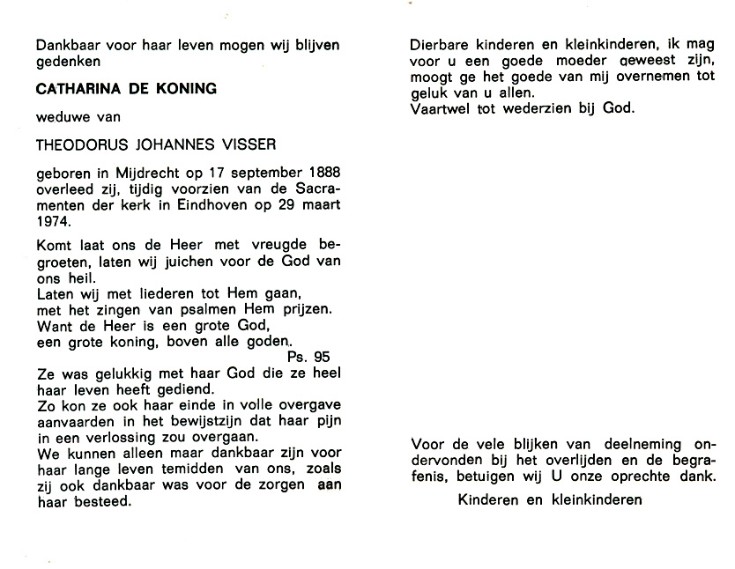 Dankbaar voor haar leven mogen wij blijven gedenken

CATHARINA DE KONING

weduwe van

THEODORUS JOHANNES VISSER

geboren in Mijdrecht op 17 september 1888 overleed zij, tijdig voorzien van de Sacramenten der kerk in Eindhoven op 29 maart 1974.

Komt laat ons de Heer met vreugde begroeten, laten wij juichen voor de God van ons heil.
Laten wij met liederen tot Hem gaan,
met het zingen van psalmen Hem prijzen.
Want de Heer is een grote God,
een grote koning, boven alle goden.
Ps. 95

Ze was gelukkig met haar God die ze heel haar leven heeft gediend.
Zo kon ze ook haar einde in volle overgave aanvaarden in het bewijstzijn dat haar pijn in een verlossing zou overgaan.
We kunnen alleen maar dankbaar zijn voor haar lange leven temidden van ons, zoals zij ook dankbaar was voor de zorgen aan haar besteed.

Dierbare kinderen en kleinkinderen, ik mag voor u een goede moeder geweest zijn, moogt ge het goede van mij overnemen tot geluk van u allen.
Vaartwel tot wederzien bij God.

Voor de vele blijken van deelneming ondervonden bij het overlijden en de begrafenis, betuigen wij U onze oprechte dank.

Kinderen en kleinkinderen